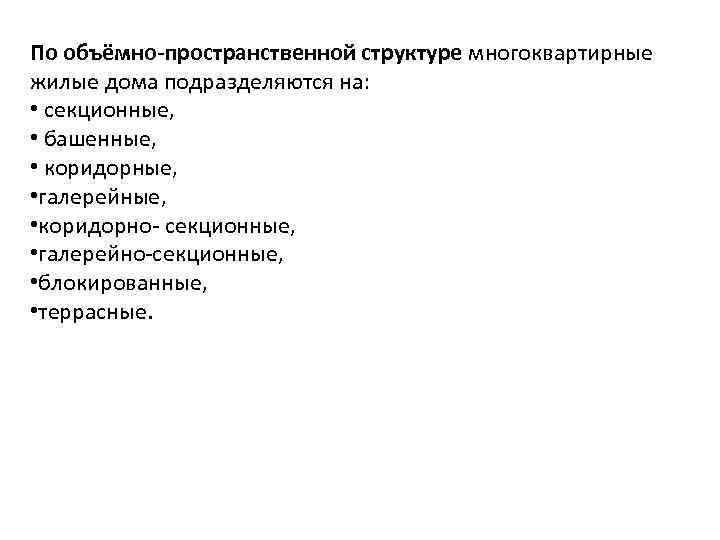 По объёмно-пространственной структуре многоквартирные жилые дома подразделяются на:
• секционные,
• башенные,
• коридорные,
• галерейные,
• коридорно- секционные,
• галерейно-секционные,
• блокированные,
• террасные.